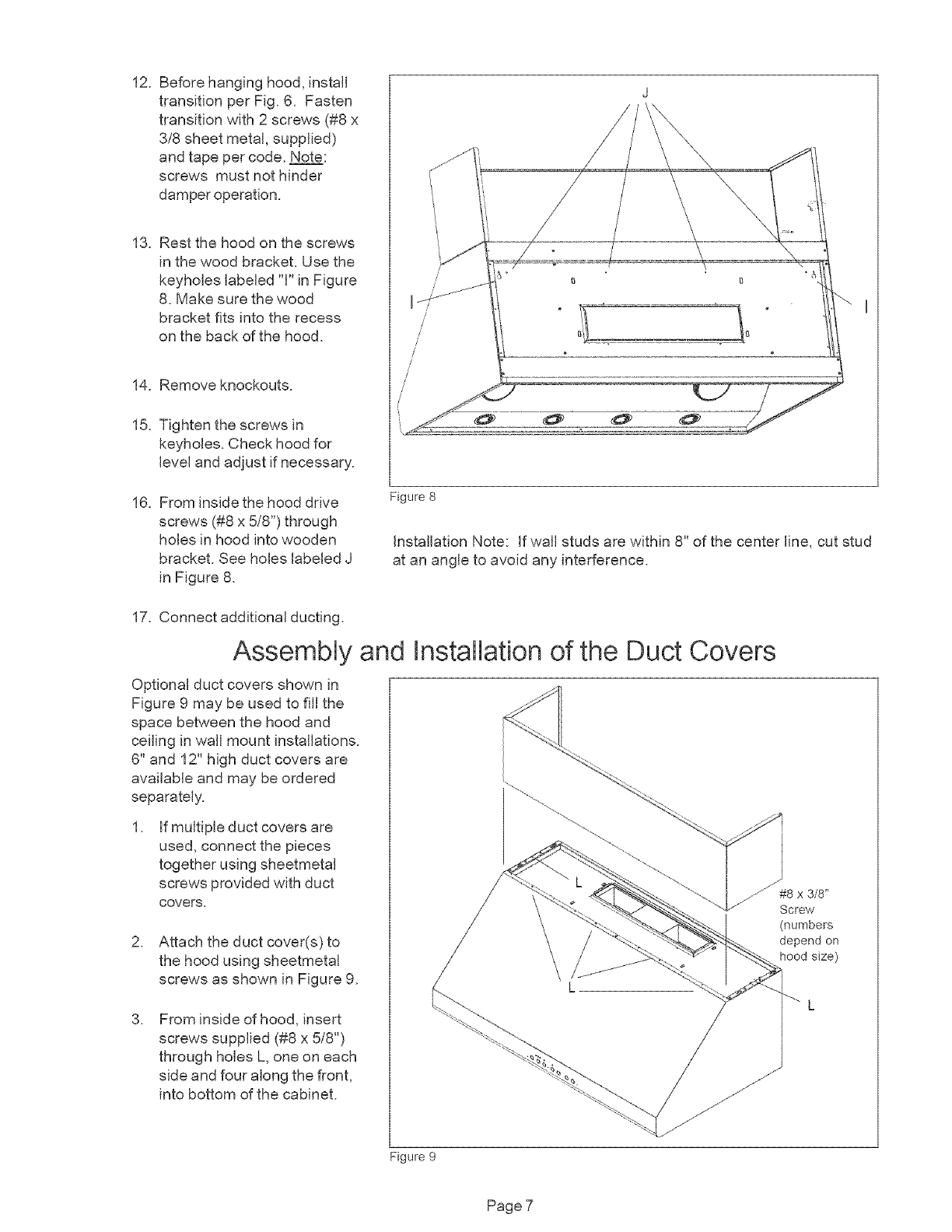 12. Before hanging hood, install transition per Fig. 6. Fasten transition with 2 screws (#8 x 3/8 sheet metal, supplied) and tape per code. Note: screws must not hinder damper operation.

13. Rest the hood on the screws in the wood bracket. Use the keyholes labeled "I" in Figure 8. Make sure the wood bracket fits into the recess on the back of the hood.

14. Remove knockouts.

15. Tighten the screws in keyholes. Check hood for level and adjust if necessary.

16. From inside the hood drive screws (#8 x 5/8") through holes in hood into wooden bracket. See holes labeled J in Figure 8.

17. Connect additional ducting.

J

I

I

Figure 8

Installation Note: If wall studs are within 8" of the center line, cut stud at an angle to avoid any interference.

Assembly and Installation of the Duct Covers

Optional duct covers shown in Figure 9 may be used to fill the space between the hood and ceiling in wall mount installations. 6" and 12" high duct covers are available and may be ordered separately.

1. If multiple duct covers are used, connect the pieces together using sheetmetal screws provided with duct covers.

2. Attach the duct cover(s) to the hood using sheetmetal screws as shown in Figure 9.

3. From inside of hood, insert screws supplied (#8 x 5/8") through holes L, one on each side and four along the front, into bottom of the cabinet.

L

#8 x 3/8" Screw (numbers depend on hood size)

L

L

Figure 9

Page 7